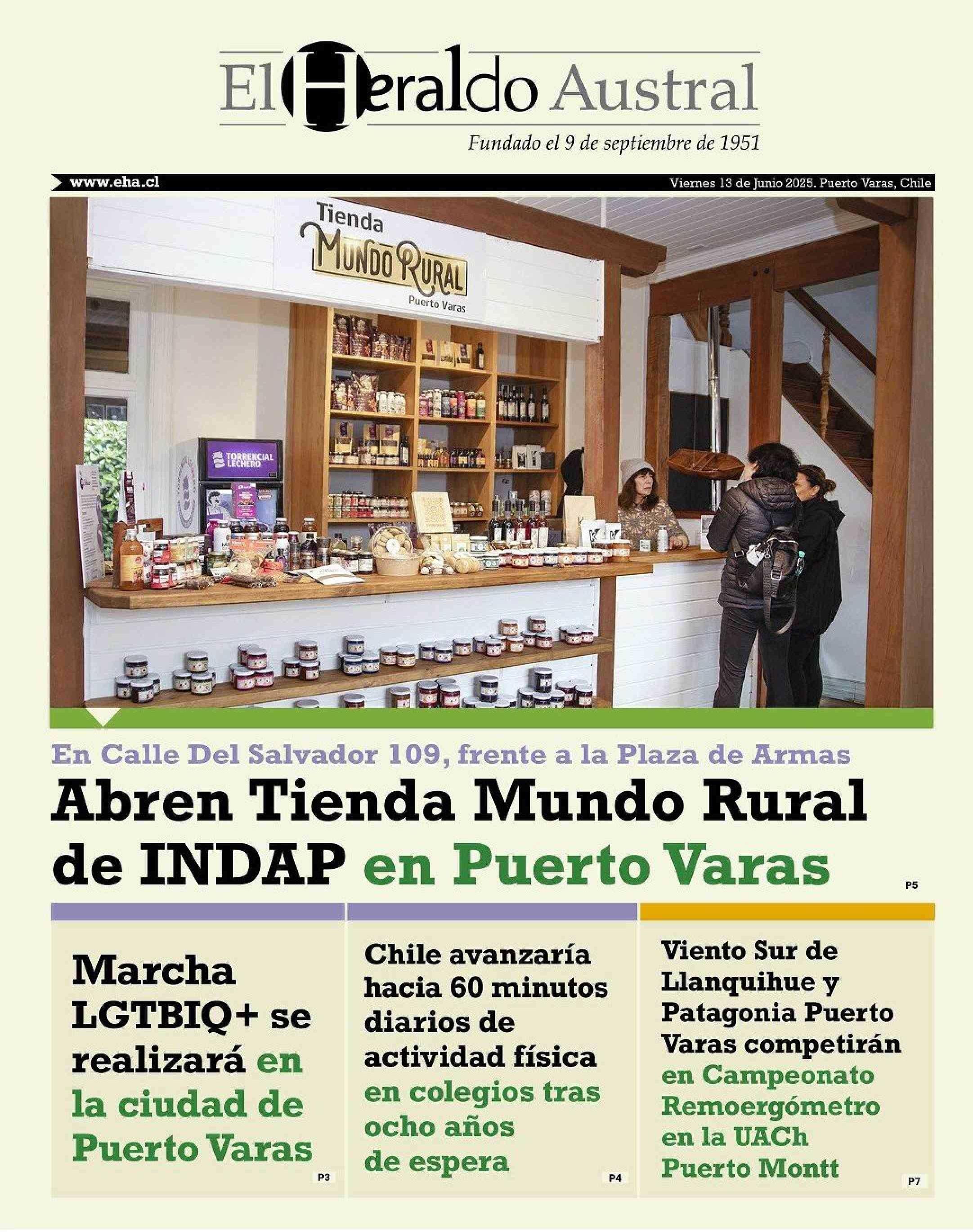 El Heraldo Austral

Fundado el 9 de septiembre de 1951

www.eha.cl

Viernes 13 de Junio 2025. Puerto Varas, Chile

Tienda MUNDO RURAL Puerto Varas

TORRENCIAL LECHERO

En Calle Del Salvador 109, frente a la Plaza de Armas

Abren Tienda Mundo Rural de INDAP en Puerto Varas

P5

Marcha LGTBIQ+ se realizará en la ciudad de Puerto Varas

P3

Chile avanzaría hacia 60 minutos diarios de actividad física en colegios tras ocho años de espera

P4

Viento Sur de Llanquihue y Patagonia Puerto Varas competirán en Campeonato Remoergómetro en la UACh Puerto Montt

P7